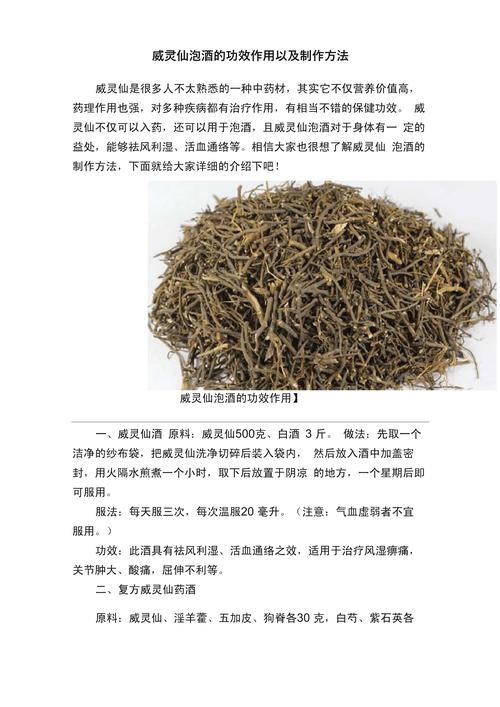 威灵仙泡酒的功效作用以及制作方法

威灵仙是很多人不太熟悉的一种中药材，其实它不仅营养价值高，药理作用也强，对多种疾病都有治疗作用，有相当不错的保健功效。 威灵仙不仅可以入药，还可以用于泡酒，且威灵仙泡酒对于身体有一 定的益处，能够祛风利湿、活血通络等。相信大家也很想了解威灵仙 泡酒的制作方法，下面就给大家详细的介绍下吧！

威灵仙泡酒的功效作用】

一、威灵仙酒 原料：威灵仙500克、白酒 3 斤。 做法：先取一个洁净的纱布袋，把威灵仙洗净切碎后装入袋内， 然后放入酒中加盖密封，用火隔水煎煮一个小时，取下后放置于阴凉 的地方，一个星期后即可服用。

服法：每天服三次，每次温服20 毫升。（注意：气血虚弱者不宜服用。）

功效：此酒具有祛风利湿、活血通络之效，适用于治疗风湿痹痛，关节肿大、酸痛，屈伸不利等。

二、复方威灵仙药酒

原料：威灵仙、淫羊藿、五加皮、狗脊各30 克，白芍、紫石英各